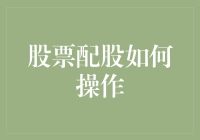 股票配股如何操作